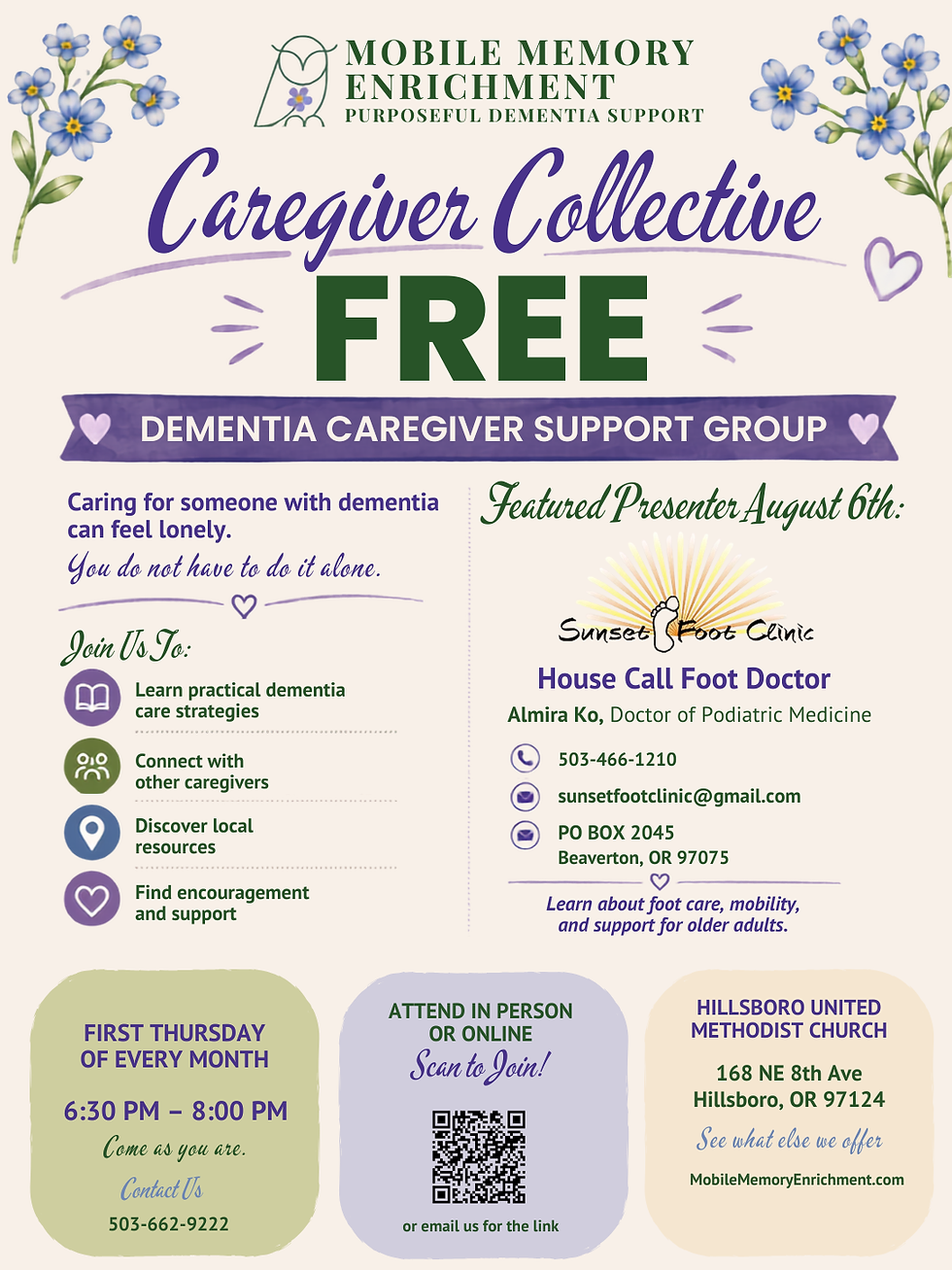 MOBILE MEMORY ENRICHMENT
PURPOSEFUL DEMENTIA SUPPORT

Caregiver Collective

FREE

DEMENTIA CAREGIVER SUPPORT GROUP

Caring for someone with dementia can feel lonely.
You do not have to do it alone.

Join Us To:

Learn practical dementia care strategies

Connect with other caregivers

Discover local resources

Find encouragement and support

Featured Presenter August 6th:

Sunset Foot Clinic

House Call Foot Doctor

Almira Ko, Doctor of Podiatric Medicine

503-466-1210

sunsetfootclinic@gmail.com

PO BOX 2045
Beaverton, OR 97075

Learn about foot care, mobility, and support for older adults.

FIRST THURSDAY OF EVERY MONTH

6:30 PM – 8:00 PM

Come as you are.

Contact Us

503-662-9222

ATTEND IN PERSON OR ONLINE

Scan to Join!

or email us for the link

HILLSBORO UNITED METHODIST CHURCH

168 NE 8th Ave
Hillsboro, OR 97124

See what else we offer

MobileMemoryEnrichment.com